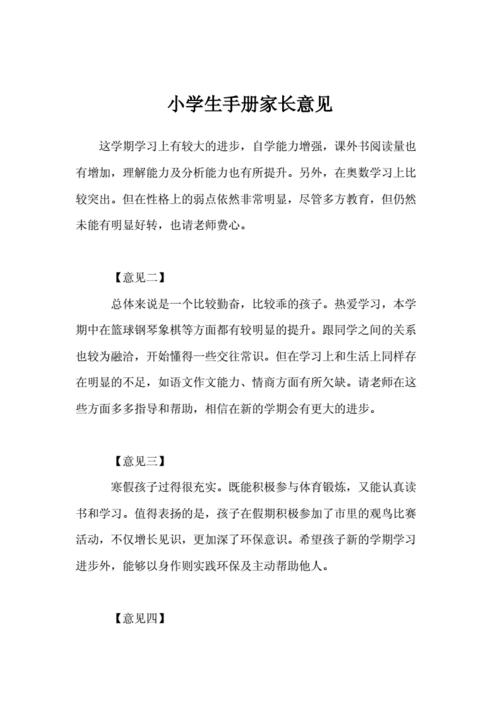 小学生手册家长意见

这学期学习上有较大的进步，自学能力增强，课外书阅读量也有增加，理解能力及分析能力也有所提升。另外，在奥数学习上比较突出。但在性格上的弱点依然非常明显，尽管多方教育，但仍然未能有明显好转，也请老师费心。

【意见二】

总体来说是一个比较勤奋，比较乖的孩子。热爱学习，本学期中在篮球钢琴象棋等方面都有较明显的提升。跟同学之间的关系也较为融洽，开始懂得一些交往常识。但在学习上和生活上同样存在明显的不足，如语文作文能力、情商方面有所欠缺。请老师在这些方面多多指导和帮助，相信在新的学期会有更大的进步。

【意见三】

寒假孩子过得很充实。既能积极参与体育锻炼，又能认真读书和学习。值得表扬的是，孩子在假期积极参加了市里的观鸟比赛活动，不仅增长见识，更加深了环保意识。希望孩子新的学期学习进步外，能够以身作则实践环保及主动帮助他人。

【意见四】